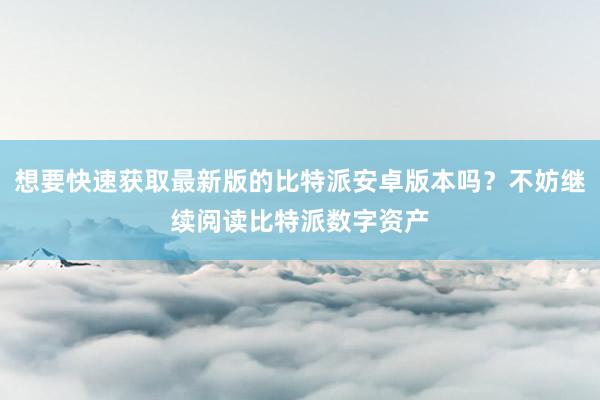 想要快速获取最新版的比特派安卓版本吗？不妨继续阅读比特派数字资产